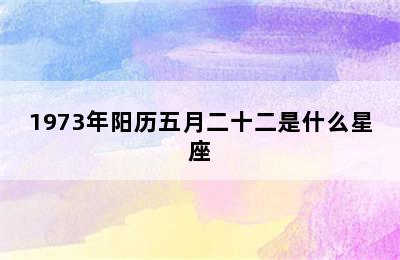 1973年阳历五月二十二是什么星座